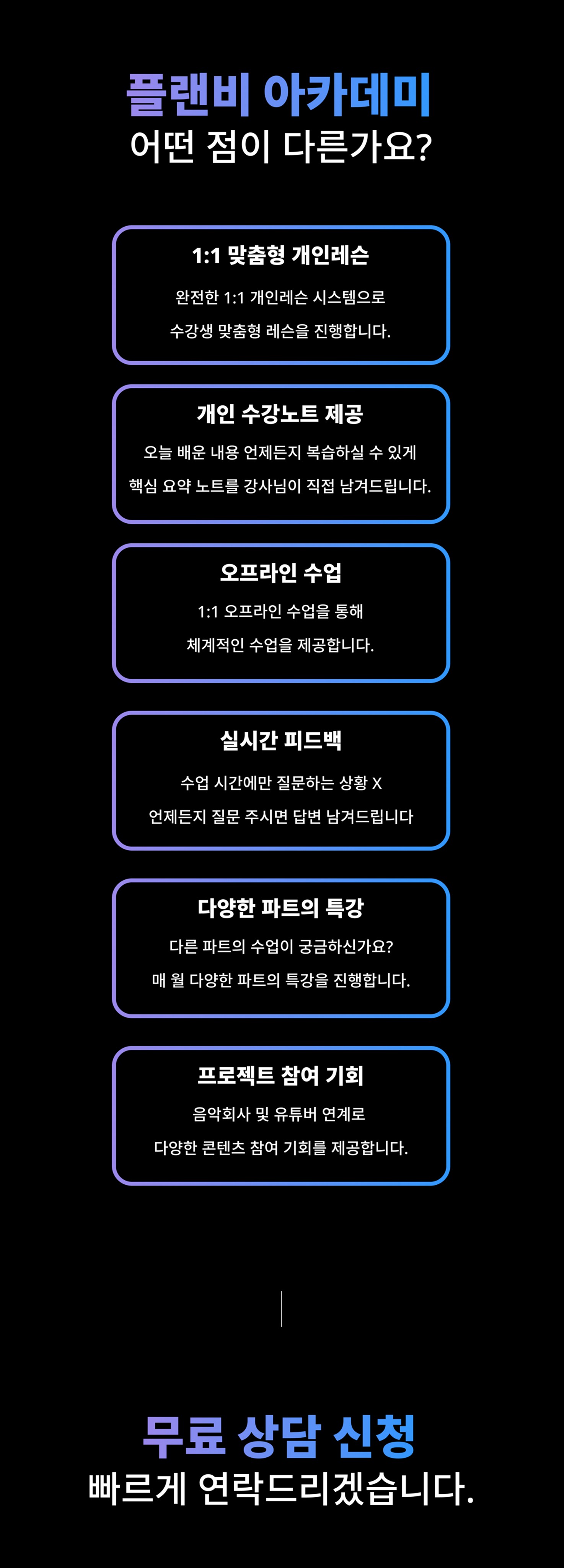 플랜비 아카데미
어떤 점이 다른가요?

1:1 맞춤형 개인레슨

완전한 1:1 개인레슨 시스템으로
수강생 맞춤형 레슨을 진행합니다.

개인 수강노트 제공

오늘 배운 내용 언제든지 복습하실 수 있게
핵심 요약 노트를 강사님이 직접 남겨드립니다.

오프라인 수업

1:1 오프라인 수업을 통해
체계적인 수업을 제공합니다.

실시간 피드백

수업 시간에만 질문하는 상황 X
언제든지 질문 주시면 답변 남겨드립니다

다양한 파트의 특강

다른 파트의 수업이 궁금하신가요?
매 월 다양한 파트의 특강을 진행합니다.

프로젝트 참여 기회

음악회사 및 유튜버 연계로
다양한 콘텐츠 참여 기회를 제공합니다.

무료 상담 신청
빠르게 연락드리겠습니다.